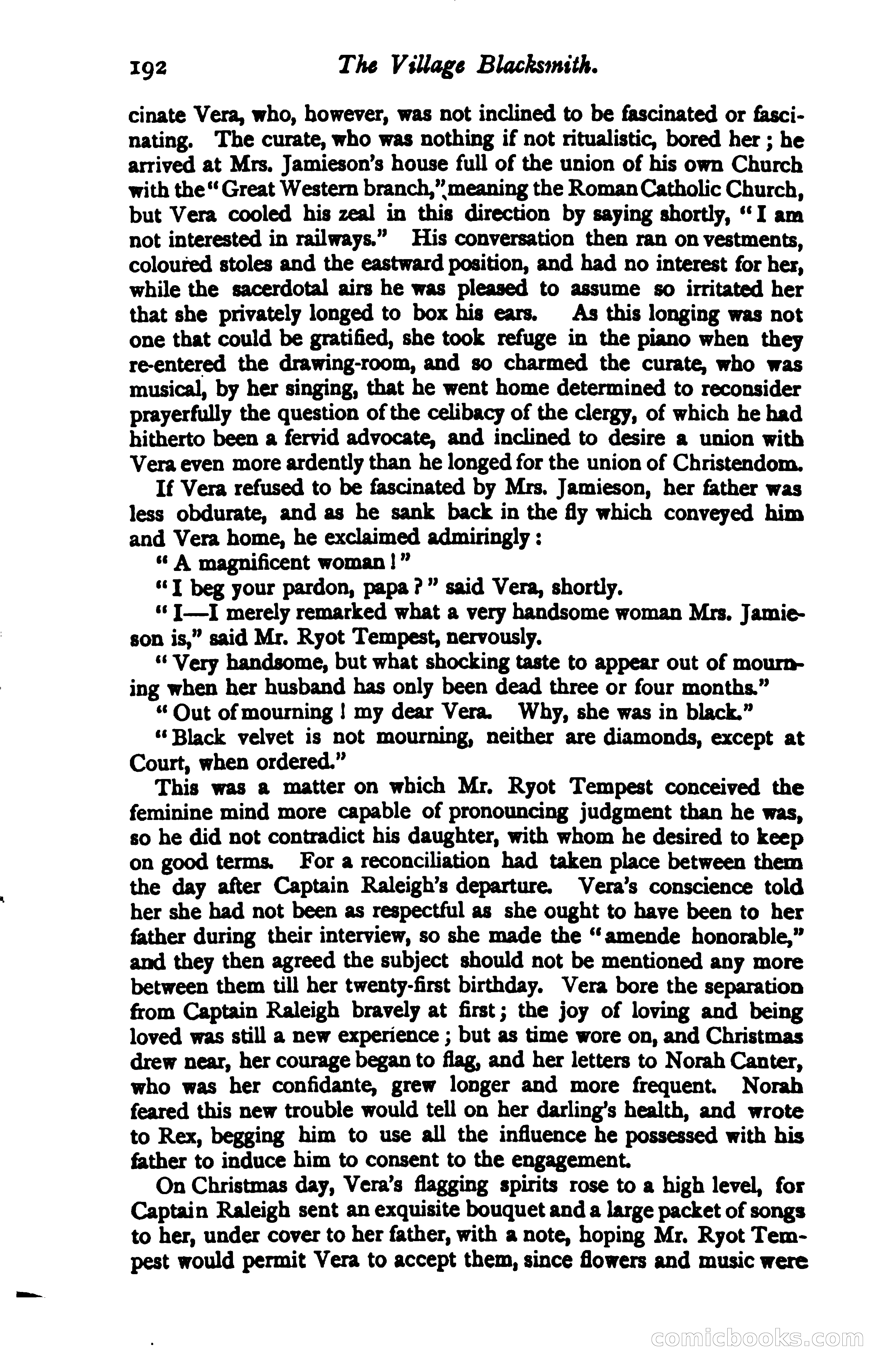 192 The Village Blacksmith.

cinate Vera, who, however, was not inclined to be fascinated or fascinating. The curate, who was nothing if not ritualistic, bored her; he arrived at Mrs. Jamieson's house full of the union of his own Church with the "Great Western branch," meaning the Roman Catholic Church, but Vera cooled his zeal in this direction by saying shortly, "I am not interested in railways." His conversation then ran on vestments, coloured stoles and the eastward position, and had no interest for her, while the sacerdotal airs he was pleased to assume so irritated her that she privately longed to box his ears. As this longing was not one that could be gratified, she took refuge in the piano when they re-entered the drawing-room, and so charmed the curate, who was musical, by her singing, that he went home determined to reconsider prayerfully the question of the celibacy of the clergy, of which he had hitherto been a fervid advocate, and inclined to desire a union with Vera even more ardently than he longed for the union of Christendom.

If Vera refused to be fascinated by Mrs. Jamieson, her father was less obdurate, and as he sank back in the fly which conveyed him and Vera home, he exclaimed admiringly:

"A magnificent woman!"

"I beg your pardon, papa?" said Vera, shortly.

"I—I merely remarked what a very handsome woman Mrs. Jamieson is," said Mr. Ryot Tempest, nervously.

"Very handsome, but what shocking taste to appear out of mourning when her husband has only been dead three or four months."

"Out of mourning! my dear Vera. Why, she was in black."

"Black velvet is not mourning, neither are diamonds, except at Court, when ordered."

This was a matter on which Mr. Ryot Tempest conceived the feminine mind more capable of pronouncing judgment than he was, so he did not contradict his daughter, with whom he desired to keep on good terms. For a reconciliation had taken place between them the day after Captain Raleigh's departure. Vera's conscience told her she had not been as respectful as she ought to have been to her father during their interview, so she made the "amende honorable," and they then agreed the subject should not be mentioned any more between them till her twenty-first birthday. Vera bore the separation from Captain Raleigh bravely at first; the joy of loving and being loved was still a new experience; but as time wore on, and Christmas drew near, her courage began to flag, and her letters to Norah Canter, who was her confidante, grew longer and more frequent. Norah feared this new trouble would tell on her darling's health, and wrote to Rex, begging him to use all the influence he possessed with his father to induce him to consent to the engagement.

On Christmas day, Vera's flagging spirits rose to a high level, for Captain Raleigh sent an exquisite bouquet and a large packet of songs to her, under cover to her father, with a note, hoping Mr. Ryot Tempest would permit Vera to accept them, since flowers and music were

comicbooks.com